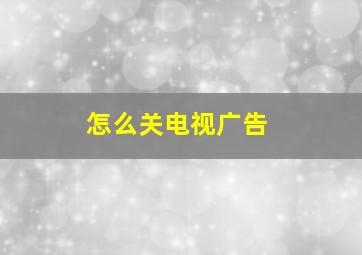 怎么关电视广告